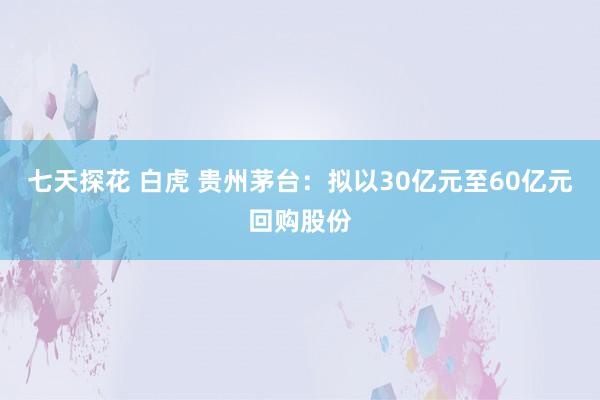 七天探花 白虎 贵州茅台：拟以30亿元至60亿元回购股份